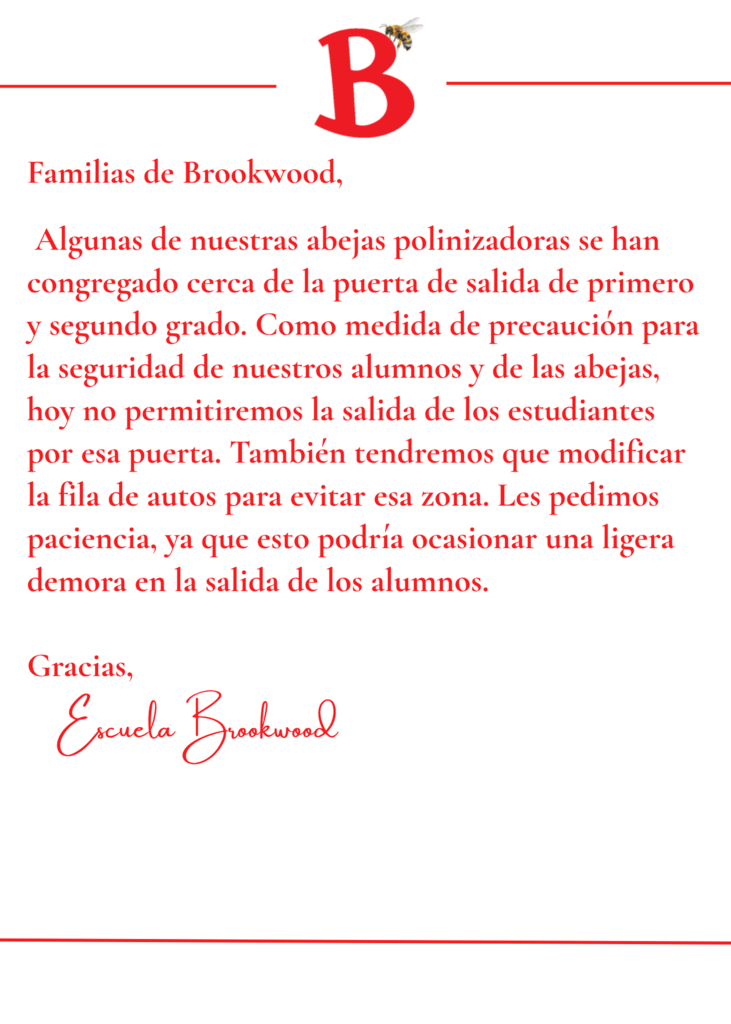 B

Familias de Brookwood,

Algunas de nuestras abejas polinizadoras se han congregado cerca de la puerta de salida de primero y segundo grado. Como medida de precaución para la seguridad de nuestros alumnos y de las abejas, hoy no permitiremos la salida de los estudiantes por esa puerta. También tendremos que modificar la fila de autos para evitar esa zona. Les pedimos paciencia, ya que esto podría ocasionar una ligera demora en la salida de los alumnos.

Gracias,
Escuela Brookwood